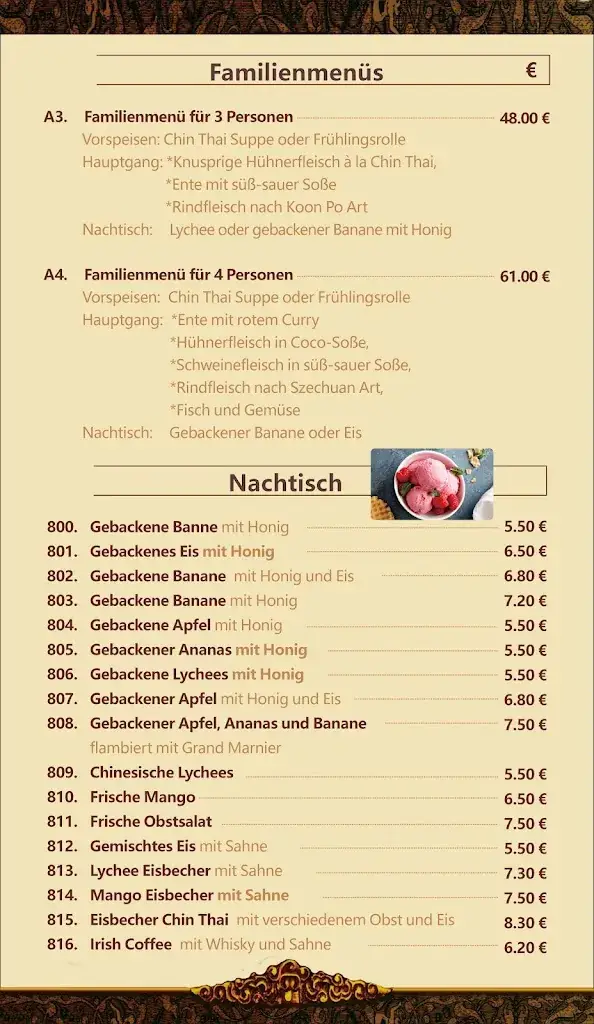 Familienmenüs €

A3. Familienmenü für 3 Personen 48.00 €
Vorspeisen: Chin Thai Suppe oder Frühlingsrolle
Hauptgang: *Knusprige Hühnerfleisch à la Chin Thai,
*Ente mit süß-sauer Soße
*Rindfleisch nach Koon Po Art
Nachtisch: Lychee oder gebackener Banane mit Honig

A4. Familienmenü für 4 Personen 61.00 €
Vorspeisen: Chin Thai Suppe oder Frühlingsrolle
Hauptgang: *Ente mit rotem Curry
*Hühnerfleisch in Coco-Soße,
*Schweinefleisch in süß-sauer Soße,
*Rindfleisch nach Szechuan Art,
*Fisch und Gemüse
Nachtisch: Gebackener Banane oder Eis

Nachtisch

800. Gebackene Banne mit Honig 5.50 €
801. Gebackenes Eis mit Honig 6.50 €
802. Gebackene Banane mit Honig und Eis 6.80 €
803. Gebackene Banane mit Honig 7.20 €
804. Gebackene Apfel mit Honig 5.50 €
805. Gebackener Ananas mit Honig 5.50 €
806. Gebackene Lychees mit Honig 5.50 €
807. Gebackener Apfel mit Honig und Eis 6.80 €
808. Gebackener Apfel, Ananas und Banane 7.50 €
flambiert mit Grand Marnier
809. Chinesische Lychees 5.50 €
810. Frische Mango 6.50 €
811. Frische Obstsalat 7.50 €
812. Gemischtes Eis mit Sahne 5.50 €
813. Lychee Eisbecher mit Sahne 7.30 €
814. Mango Eisbecher mit Sahne 7.50 €
815. Eisbecher Chin Thai mit verschiedenem Obst und Eis 8.30 €
816. Irish Coffee mit Whisky und Sahne 6.20 €